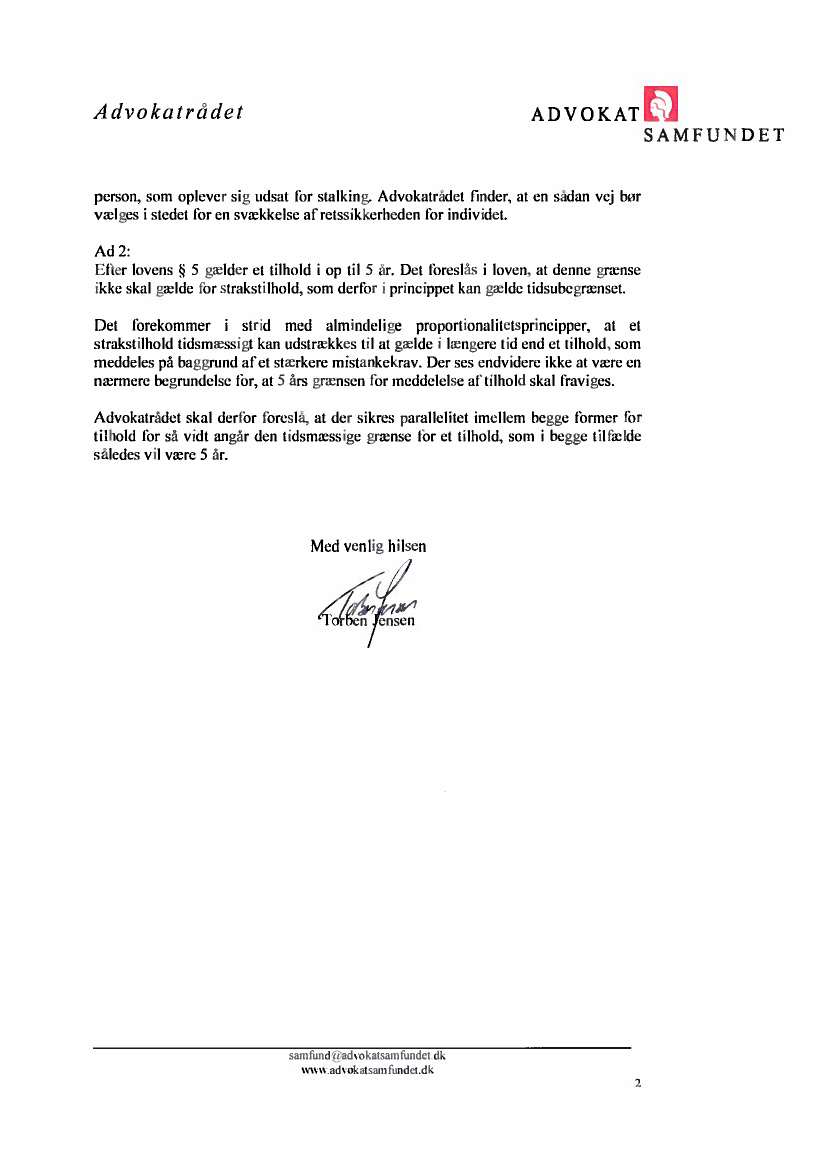 Advokatrådet

ADVOKAT SAMFUNDET

person, som oplever sig udsat for stalking. Advokatrådet finder, at en sådan vej bør vælges i stedet for en svækkelse af retssikkerheden for individet.

Ad 2:
Efter lovens § 5 gælder et tilhold i op til 5 år. Det foreslås i loven, at denne grænse ikke skal gælde for strakstilhold, som derfor i princippet kan gælde tidsubegrænset.

Det forekommer i strid med almindelige proportionalitetsprincipper, at et strakstilhold tidsmæssigt kan udstrækkes til at gælde i længere tid end et tilhold, som meddeles på baggrund af et stærkere mistankekrav. Der ses endvidere ikke at være en nærmere begrundelse for, at 5 års grænsen for meddelelse af tilhold skal fraviges.

Advokatrådet skal derfor foreslå, at der sikres parallelitet imellem begge former for tilhold for så vidt angår den tidsmæssige grænse for et tilhold, som i begge tilfælde således vil være 5 år.

Med venlig hilsen

Torben Jensen

samfund@advokatsamfundet.dk
www.advokatsamfundet.dk

2